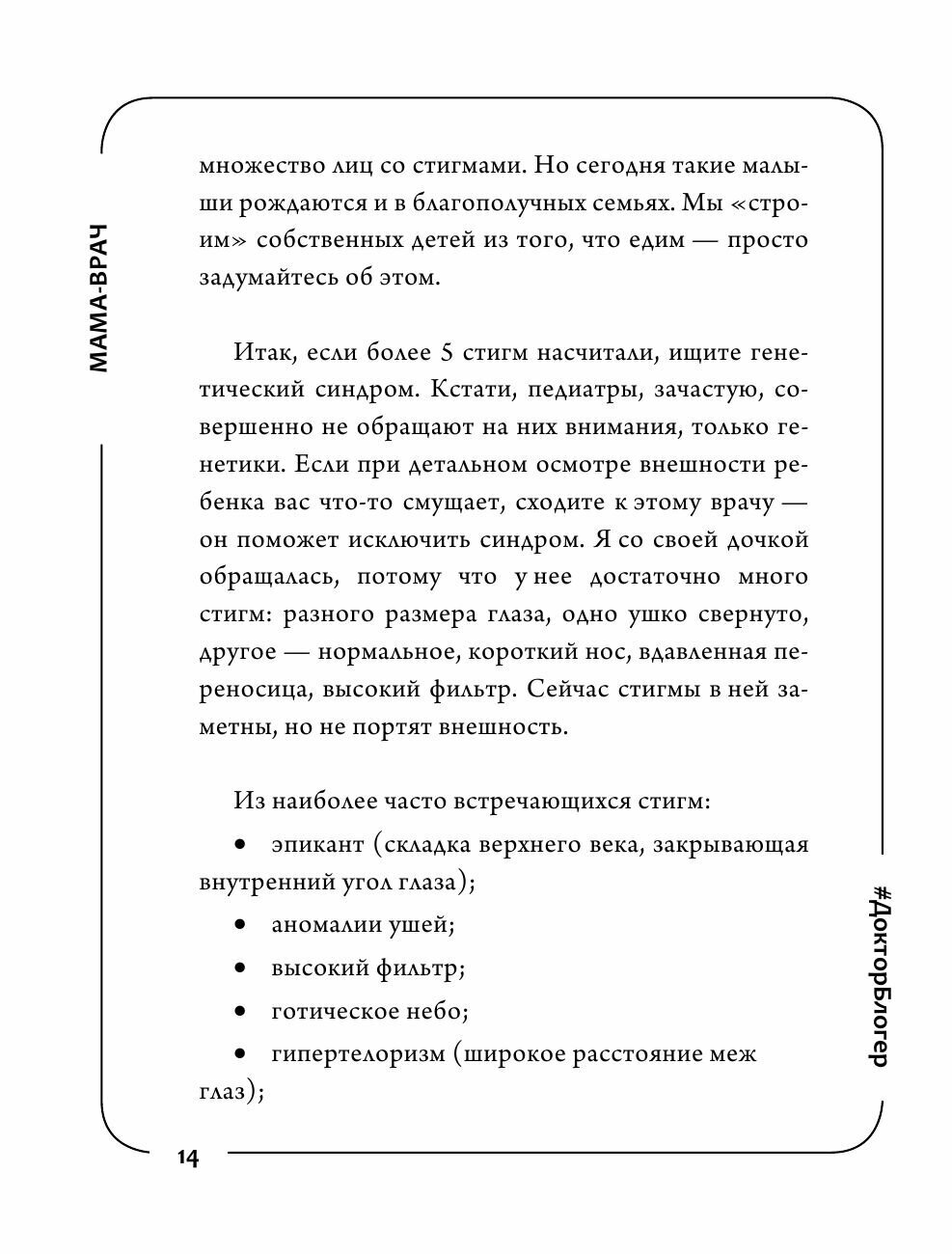 МАМА-ВРАЧ

множество лиц со стигмами. Но сегодня такие малыши рождаются и в благополучных семьях. Мы «строим» собственных детей из того, что едим — просто задумайтесь об этом.

Итак, если более 5 стигм насчитали, ищите генетический синдром. Кстати, педиатры, зачастую, совершенно не обращают на них внимания, только генетики. Если при детальном осмотре внешности ребенка вас что-то смущает, сходите к этому врачу — он поможет исключить синдром. Я со своей дочкой обращалась, потому что у нее достаточно много стигм: разного размера глаза, одно ушко свернуто, другое — нормальное, короткий нос, вдавленная переносица, высокий фильтр. Сейчас стигмы в ней заметны, но не портят внешность.

Из наиболее часто встречающихся стигм:

• эпикант (складка верхнего века, закрывающая внутренний угол глаза);

• аномалии ушей;

• высокий фильтр;

• готическое небо;

• гипертелоризм (широкое расстояние меж глаз);

#ДокторБлогер

14